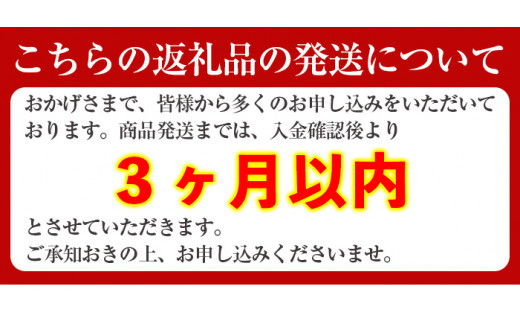 こちらの返礼品の発送について

おかげさまで、皆様から多くのお申し込みをいただいております。商品発送までは、入金確認後より

３ヶ月以内

とさせていただきます。
ご承知おきの上、お申し込みくださいませ。